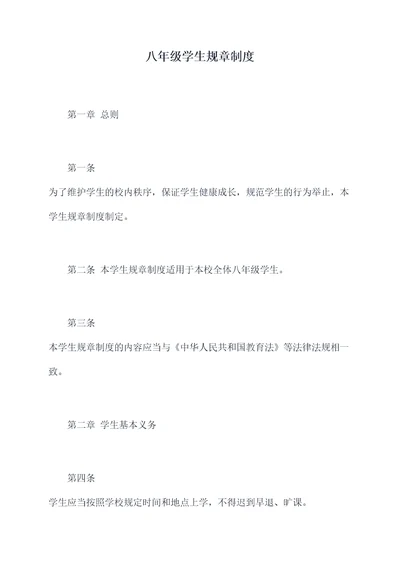 八年级学生规章制度

第一章 总则

第一条

为了维护学生的校内秩序，保证学生健康成长，规范学生的行为举止，本学生规章制度制定。

第二条 本学生规章制度适用于本校全体八年级学生。

第三条

本学生规章制度的内容应当与《中华人民共和国教育法》等法律法规相一致。

第二章 学生基本义务

第四条

学生应当按照学校规定时间和地点上学，不得迟到早退、旷课。